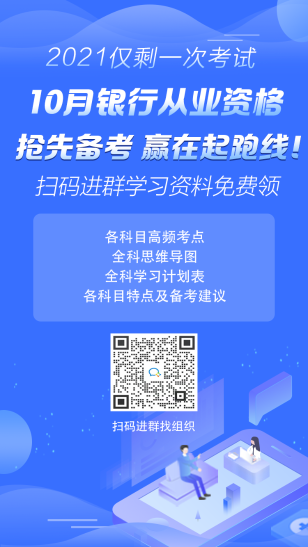 2021仅剩一次考试

10月银行从业资格

抢先备考 赢在起跑线!

扫码进群学习资料免费领

各科目高频考点
全科思维导图
全科学习计划表
各科目特点及备考建议

扫码进群找组织